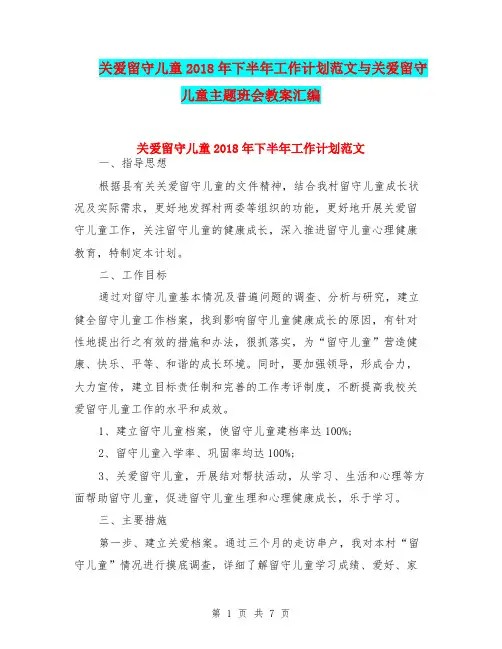 关爱留守儿童2018年下半年工作计划范文与关爱留守儿童主题班会教案汇编

关爱留守儿童2018年下半年工作计划范文

一、指导思想

根据县有关关爱留守儿童的文件精神，结合我村留守儿童成长状况及实际需求，更好地发挥村两委等组织的功能，更好地开展关爱留守儿童工作，关注留守儿童的健康成长，深入推进留守儿童心理健康教育，特制定本计划。

二、工作目标

通过对留守儿童基本情况及普遍问题的调查、分析与研究，建立健全留守儿童工作档案，找到影响留守儿童健康成长的原因，有针对性地提出行之有效的措施和办法，狠抓落实，为“留守儿童”营造健康、快乐、平等、和谐的成长环境。同时，要加强领导，形成合力，大力宣传，建立目标责任制和完善的工作考评制度，不断提高我校关爱留守儿童工作的水平和成效。

1、建立留守儿童档案，使留守儿童建档率达100%;

2、留守儿童入学率、巩固率均达100%;

3、关爱留守儿童，开展结对帮扶活动，从学习、生活和心理等方面帮助留守儿童，促进留守儿童生理和心理健康成长，乐于学习。

三、主要措施

第一步、建立关爱档案。通过三个月的走访串户，我对本村“留守儿童”情况进行摸底调查，详细了解留守儿童学习成绩、爱好、家

第 1 页 共 7 页